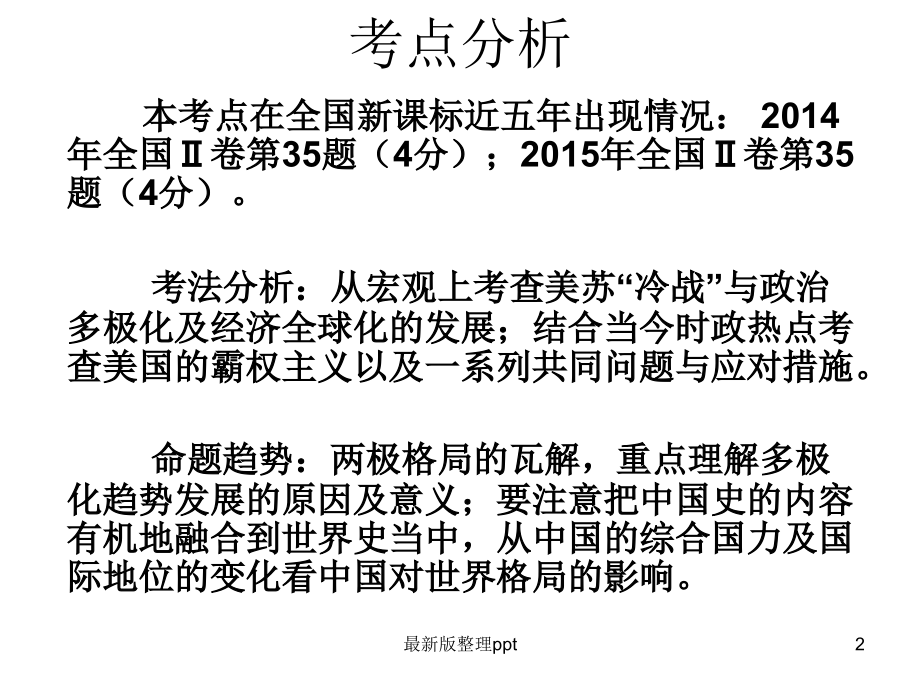 考点分析

本考点在全国新课标近五年出现情况： 2014年全国Ⅱ卷第35题（4分）；2015年全国Ⅱ卷第35题（4分）。

考法分析：从宏观上考查美苏“冷战”与政治多极化及经济全球化的发展；结合当今时政热点考查美国的霸权主义以及一系列共同问题与应对措施。

命题趋势：两极格局的瓦解，重点理解多极化趋势发展的原因及意义；要注意把中国史的内容有机地融合到世界史当中，从中国的综合国力及国际地位的变化看中国对世界格局的影响。

最新版整理ppt

2